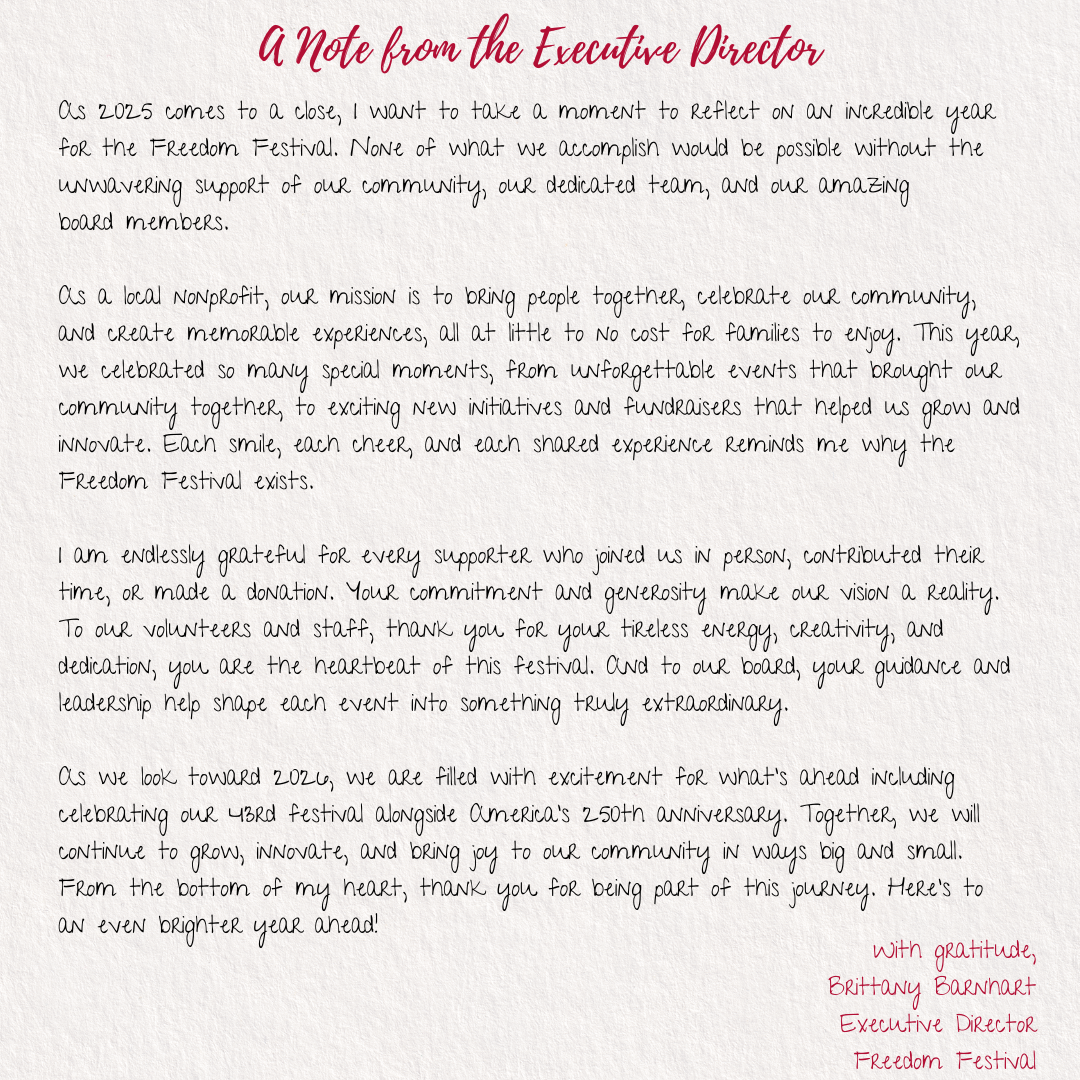 A Note from the Executive Director

As 2025 comes to a close, I want to take a moment to reflect on an incredible year for the Freedom Festival. None of what we accomplish would be possible without the unwavering support of our community, our dedicated team, and our amazing board members.

As a local nonprofit, our mission is to bring people together, celebrate our community, and create memorable experiences, all at little to no cost for families to enjoy. This year, we celebrated so many special moments, from unforgettable events that brought our community together, to exciting new initiatives and fundraisers that helped us grow and innovate. Each smile, each cheer, and each shared experience reminds me why the Freedom Festival exists.

I am endlessly grateful for every supporter who joined us in person, contributed their time, or made a donation. Your commitment and generosity make our vision a reality. To our volunteers and staff, thank you for your tireless energy, creativity, and dedication, you are the heartbeat of this festival. And to our board, your guidance and leadership help shape each event into something truly extraordinary.

As we look toward 2026, we are filled with excitement for what's ahead including celebrating our 43rd festival alongside America's 250th anniversary. Together, we will continue to grow, innovate, and bring joy to our community in ways big and small. From the bottom of my heart, thank you for being part of this journey. Here's to an even brighter year ahead!

With gratitude,
Brittany Barnhart
Executive Director
Freedom Festival